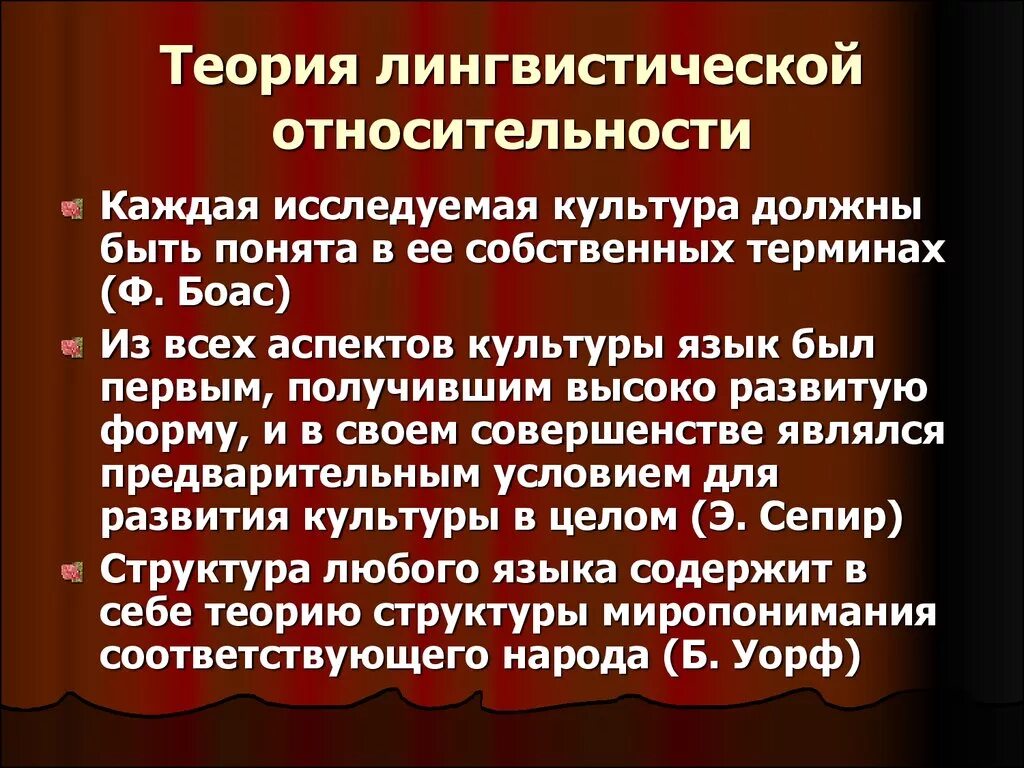 Теория лингвистической относительности

Каждая исследуемая культура должны быть понята в ее собственных терминах (Ф. Боас)

Из всех аспектов культуры язык был первым, получившим высоко развитую форму, и в своем совершенстве являлся предварительным условием для развития культуры в целом (Э. Сепир)

Структура любого языка содержит в себе теорию структуры миропонимания соответствующего народа (Б. Уорф)